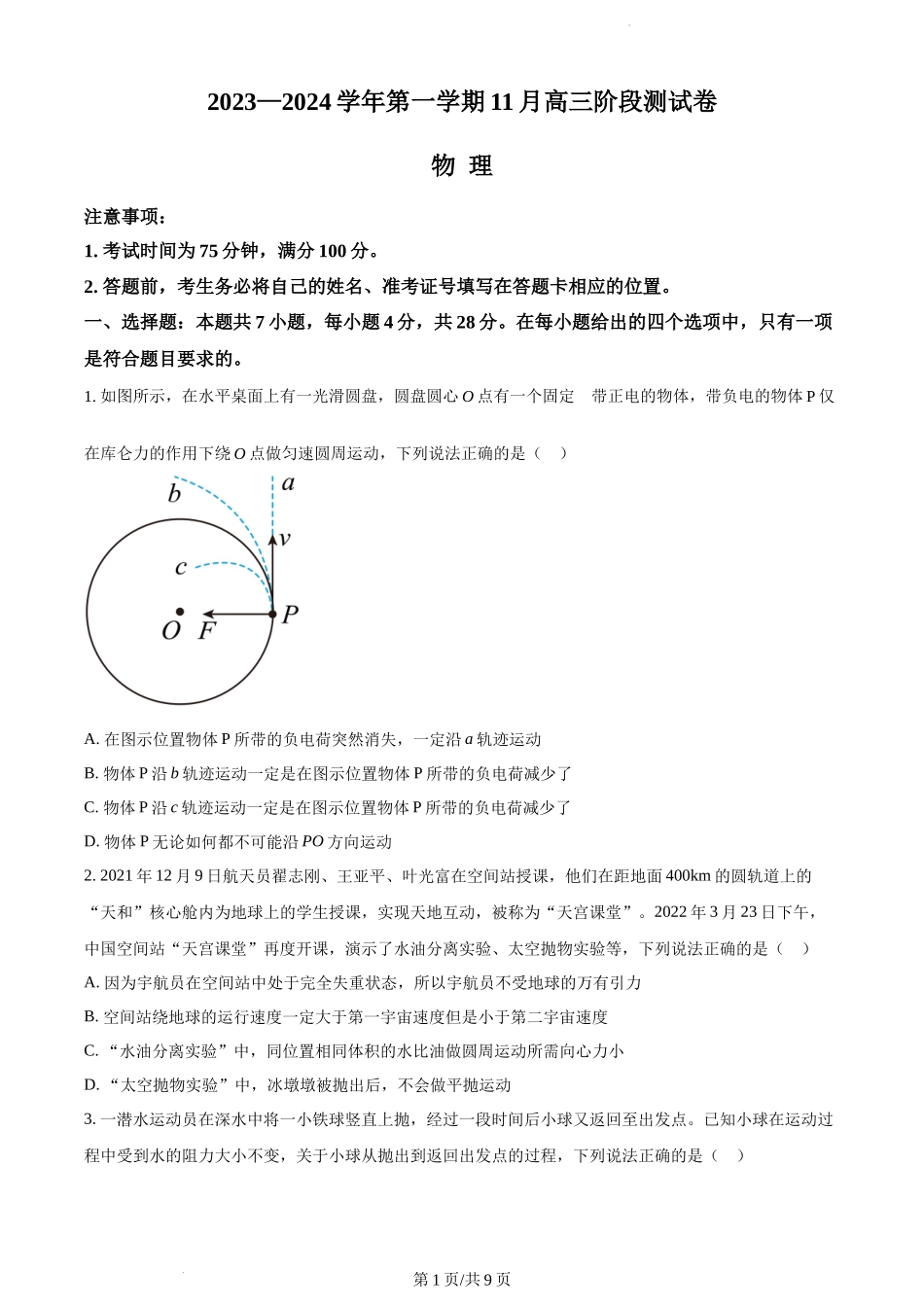 2023—2024 学年第一学期 11 月高三阶段测试卷

物 理

注意事项：

1. 考试时间为 75 分钟，满分 100 分。

2. 答题前，考生务必将自己的姓名、准考证号填写在答题卡相应的位置。

一、选择题：本题共 7 小题，每小题 4 分，共 28 分。在每小题给出的四个选项中，只有一项是符合题目要求的。

1. 如图所示，在水平桌面上有一光滑圆盘，圆盘圆心 $O$ 点有一个固定 带正电的物体，带负电的物体 P 仅在库仑力的作用下绕 $O$ 点做匀速圆周运动，下列说法正确的是（ ）

b a v c O F P

A. 在图示位置物体 P 所带的负电荷突然消失，一定沿 $a$ 轨迹运动

B. 物体 P 沿 $b$ 轨迹运动一定是在图示位置物体 P 所带的负电荷减少了

C. 物体 P 沿 $c$ 轨迹运动一定是在图示位置物体 P 所带的负电荷减少了

D. 物体 P 无论如何都不可能沿 $PO$ 方向运动

2. 2021 年 12 月 9 日航天员翟志刚、王亚平、叶光富在空间站授课，他们在距地面 400km 的圆轨道上的“天和”核心舱内为地球上的学生授课，实现天地互动，被称为“天宫课堂”。2022 年 3 月 23 日下午，中国空间站“天宫课堂”再度开课，演示了水油分离实验、太空抛物实验等，下列说法正确的是（ ）

A. 因为宇航员在空间站中处于完全失重状态，所以宇航员不受地球的万有引力

B. 空间站绕地球的运行速度一定大于第一宇宙速度但是小于第二宇宙速度

C. “水油分离实验”中，同位置相同体积的水比油做圆周运动所需向心力小

D. “太空抛物实验”中，冰墩墩被抛出后，不会做平抛运动

3. 一潜水运动员在深水中将一小铁球竖直上抛，经过一段时间后小球又返回至出发点。已知小球在运动过程中受到水的阻力大小不变，关于小球从抛出到返回出发点的过程，下列说法正确的是（ ）

第 1 页/共 9 页